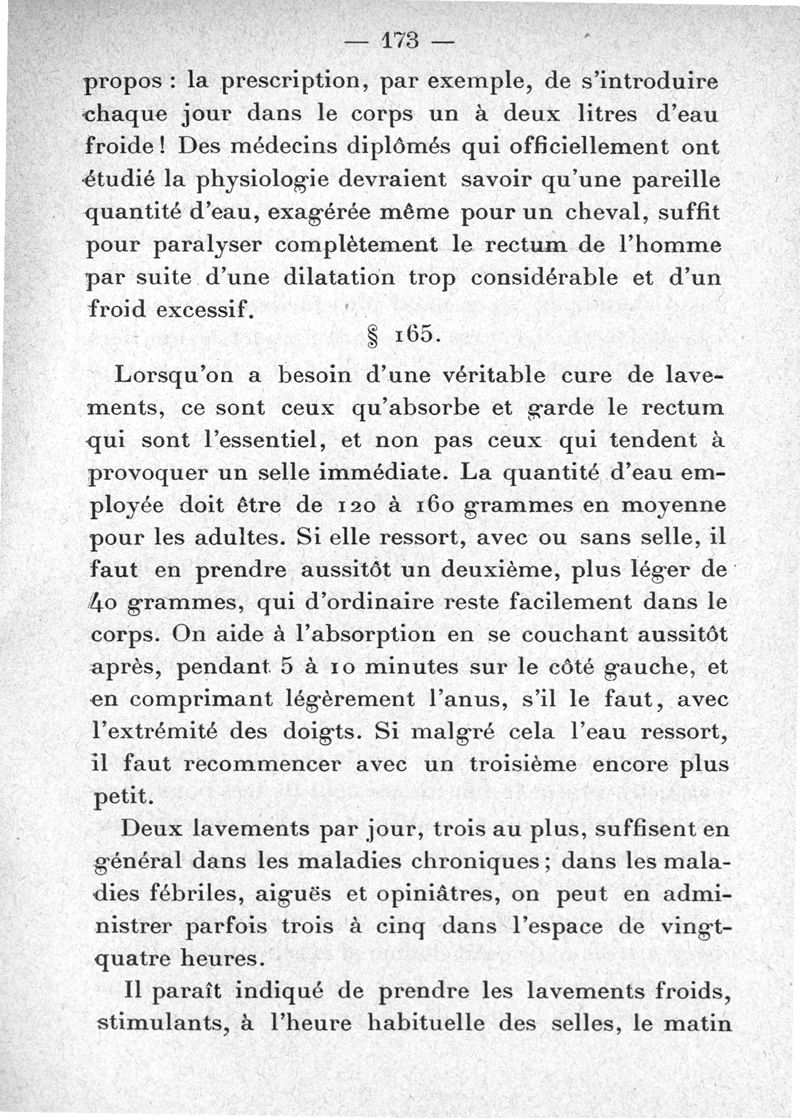 — 173 —

propos : la prescription, par exemple, de s'introduire chaque jour dans le corps un à deux litres d'eau froide ! Des médecins diplômés qui officiellement ont étudié la physiologie devraient savoir qu'une pareille quantité d'eau, exagérée même pour un cheval, suffit pour paralyser complètement le rectum de l'homme par suite d'une dilatation trop considérable et d'un froid excessif.

§ 165.

Lorsqu'on a besoin d'une véritable cure de lavements, ce sont ceux qu'absorbe et garde le rectum qui sont l'essentiel, et non pas ceux qui tendent à provoquer un selle immédiate. La quantité d'eau employée doit être de 120 à 160 grammes en moyenne pour les adultes. Si elle ressort, avec ou sans selle, il faut en prendre aussitôt un deuxième, plus léger de 40 grammes, qui d'ordinaire reste facilement dans le corps. On aide à l'absorption en se couchant aussitôt après, pendant 5 à 10 minutes sur le côté gauche, et en comprimant légèrement l'anus, s'il le faut, avec l'extrémité des doigts. Si malgré cela l'eau ressort, il faut recommencer avec un troisième encore plus petit.

Deux lavements par jour, trois au plus, suffisent en général dans les maladies chroniques ; dans les maladies fébriles, aiguës et opiniâtres, on peut en administrer parfois trois à cinq dans l'espace de vingt-quatre heures.

Il paraît indiqué de prendre les lavements froids, stimulants, à l'heure habituelle des selles, le matin